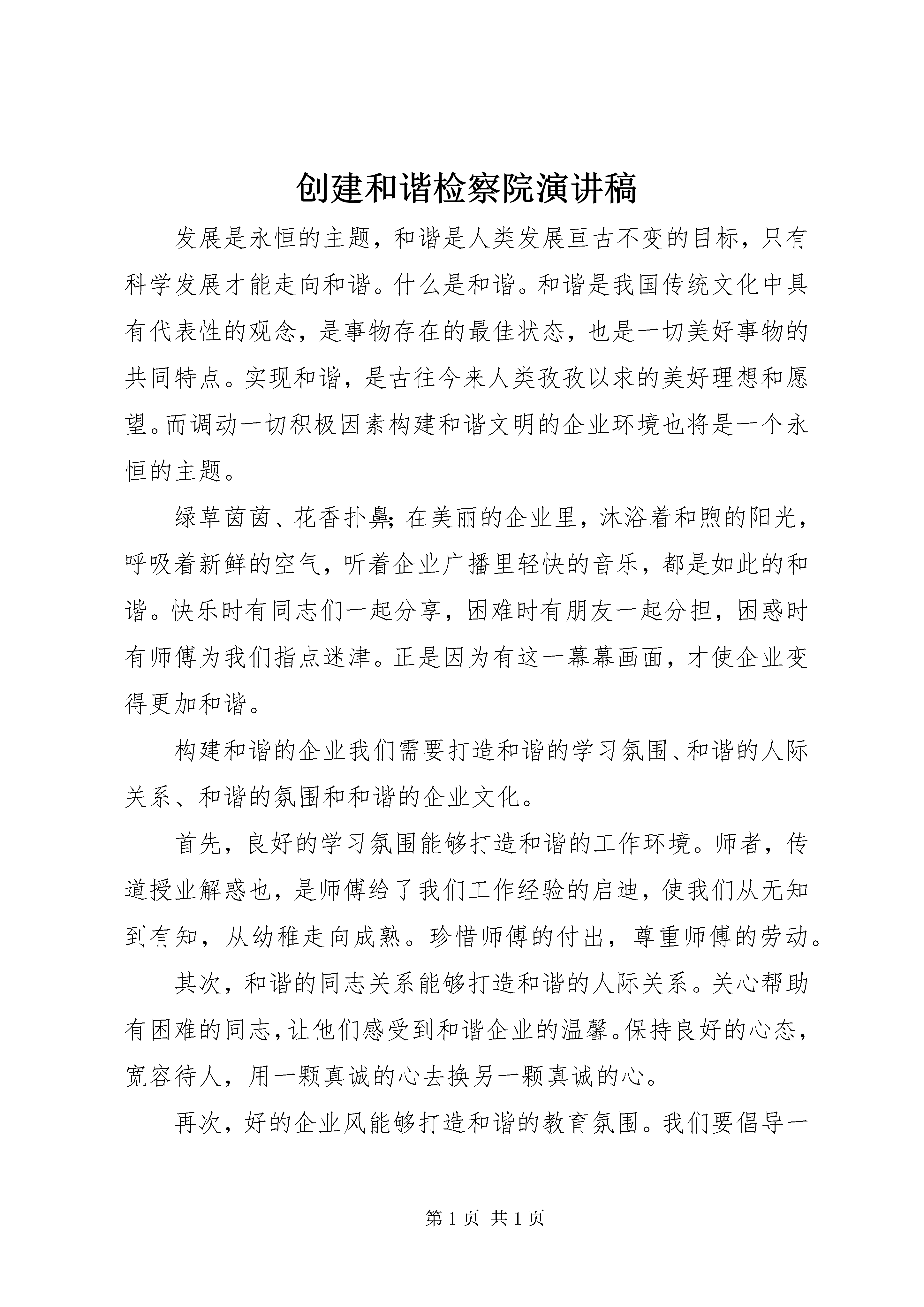 创建和谐检察院演讲稿

发展是永恒的主题，和谐是人类发展亘古不变的目标，只有科学发展才能走向和谐。什么是和谐。和谐是我国传统文化中具有代表性的观念，是事物存在的最佳状态，也是一切美好事物的共同特点。实现和谐，是古往今来人类孜孜以求的美好理想和愿望。而调动一切积极因素构建和谐文明的企业环境也将是一个永恒的主题。

绿草茵茵、花香扑鼻；在美丽的企业里，沐浴着和煦的阳光，呼吸着新鲜的空气，听着企业广播里轻快的音乐，都是如此的和谐。快乐时有同志们一起分享，困难时有朋友一起分担，困惑时有师傅为我们指点迷津。正是因为有这一幕幕画面，才使企业变得更加和谐。

构建和谐的企业我们需要打造和谐的学习氛围、和谐的人际关系、和谐的氛围和和谐的企业文化。

首先，良好的学习氛围能够打造和谐的工作环境。师者，传道授业解惑也，是师傅给了我们工作经验的启迪，使我们从无知到有知，从幼稚走向成熟。珍惜师傅的付出，尊重师傅的劳动。

其次，和谐的同志关系能够打造和谐的人际关系。关心帮助有困难的同志，让他们感受到和谐企业的温馨。保持良好的心态，宽容待人，用一颗真诚的心去换另一颗真诚的心。

再次，好的企业风能够打造和谐的教育氛围。我们要倡导一

第 1 页 共 1 页